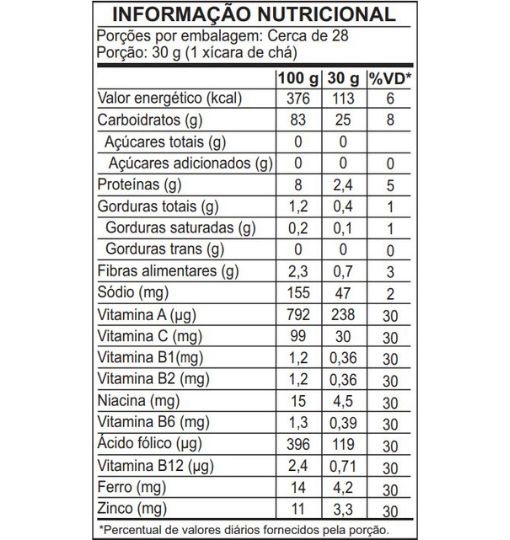 INFORMAÇÃO NUTRICIONAL

Porções por embalagem: Cerca de 28
Porção: 30 g (1 xícara de chá)

| | 100 g | 30 g | %VD* |
|---|---|---|---|
| Valor energético (kcal) | 376 | 113 | 6 |
| Carboidratos (g) | 83 | 25 | 8 |
| Açúcares totais (g) | 0 | 0 | |
| Açúcares adicionados (g) | 0 | 0 | 0 |
| Proteínas (g) | 8 | 2,4 | 5 |
| Gorduras totais (g) | 1,2 | 0,4 | 1 |
| Gorduras saturadas (g) | 0,2 | 0,1 | 1 |
| Gorduras trans (g) | 0 | 0 | 0 |
| Fibras alimentares (g) | 2,3 | 0,7 | 3 |
| Sódio (mg) | 155 | 47 | 2 |
| Vitamina A (µg) | 792 | 238 | 30 |
| Vitamina C (mg) | 99 | 30 | 30 |
| Vitamina B1(mg) | 1,2 | 0,36 | 30 |
| Vitamina B2 (mg) | 1,2 | 0,36 | 30 |
| Niacina (mg) | 15 | 4,5 | 30 |
| Vitamina B6 (mg) | 1,3 | 0,39 | 30 |
| Ácido fólico (µg) | 396 | 119 | 30 |
| Vitamina B12 (µg) | 2,4 | 0,71 | 30 |
| Ferro (mg) | 14 | 4,2 | 30 |
| Zinco (mg) | 11 | 3,3 | 30 |

*Percentual de valores diários fornecidos pela porção.